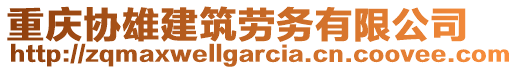 重庆协雄建筑劳务有限公司
http://zqmaxwellgarcia.cn.coovee.com